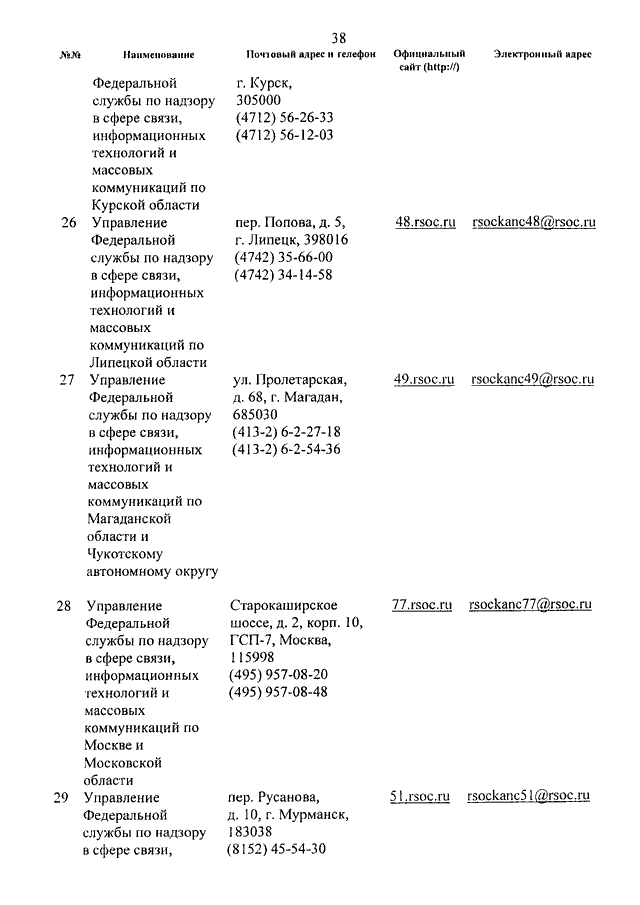 38

| №№ | Наименование | Почтовый адрес и телефон | Официальный сайт (http://) | Электронный адрес |
|---|---|---|---|---|
| | Федеральной службы по надзору в сфере связи, информационных технологий и массовых коммуникаций по Курской области | г. Курск, 305000 (4712) 56-26-33 (4712) 56-12-03 | | |
| 26 | Управление Федеральной службы по надзору в сфере связи, информационных технологий и массовых коммуникаций по Липецкой области | пер. Попова, д. 5, г. Липецк, 398016 (4742) 35-66-00 (4742) 34-14-58 | 48.rsoc.ru | rsockanc48@rsoc.ru |
| 27 | Управление Федеральной службы по надзору в сфере связи, информационных технологий и массовых коммуникаций по Магаданской области и Чукотскому автономному округу | ул. Пролетарская, д. 68, г. Магадан, 685030 (413-2) 6-2-27-18 (413-2) 6-2-54-36 | 49.rsoc.ru | rsockanc49@rsoc.ru |
| 28 | Управление Федеральной службы по надзору в сфере связи, информационных технологий и массовых коммуникаций по Москве и Московской области | Старокаширское шоссе, д. 2, корп. 10, ГСП-7, Москва, 115998 (495) 957-08-20 (495) 957-08-48 | 77.rsoc.ru | rsockanc77@rsoc.ru |
| 29 | Управление Федеральной службы по надзору в сфере связи, | пер. Русанова, д. 10, г. Мурманск, 183038 (8152) 45-54-30 | 51.rsoc.ru | rsockanc51@rsoc.ru |